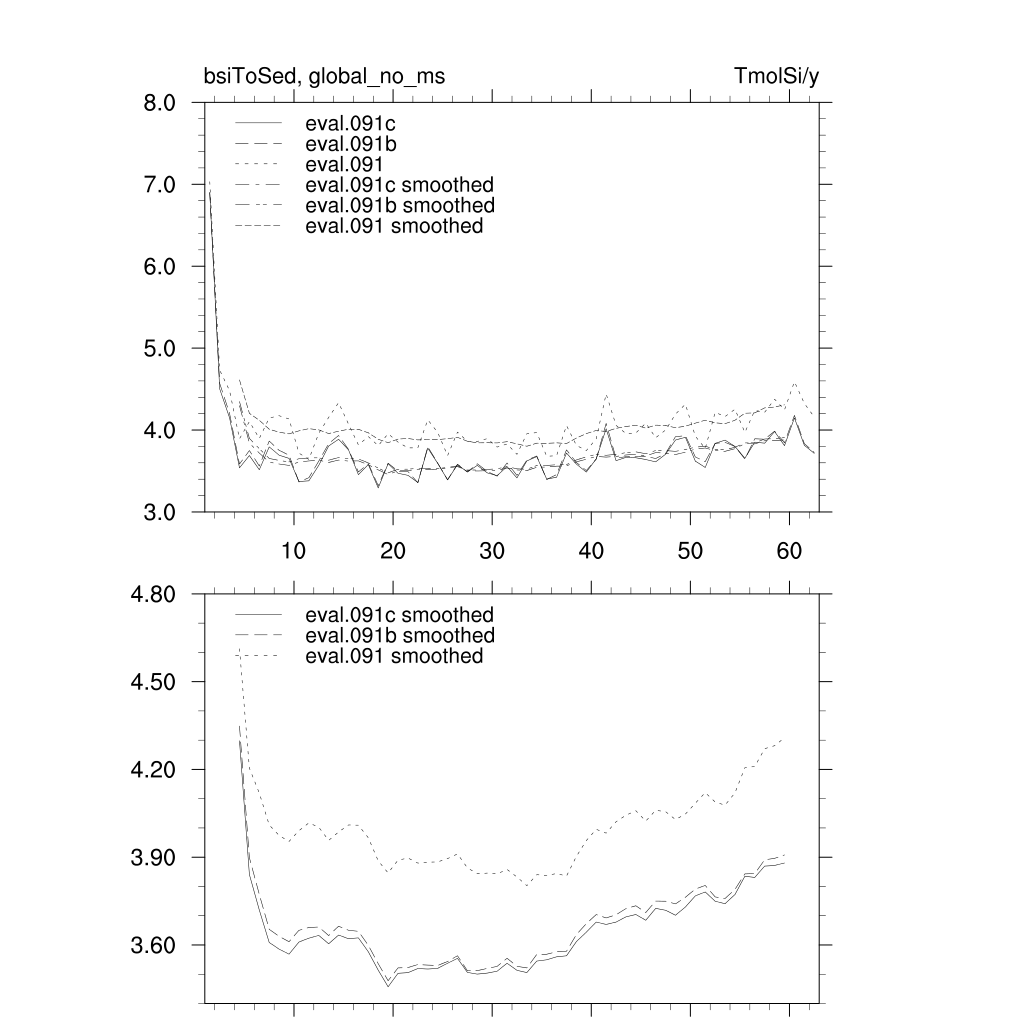 bsiToSed, global_no_ms

TmolSi/y

8.0
7.0
6.0
5.0
4.0
3.0

eval.091c
eval.091b
eval.091
eval.091c smoothed
eval.091b smoothed
eval.091 smoothed

10 20 30 40 50 60

4.80
4.50
4.20
3.90
3.60

eval.091c smoothed
eval.091b smoothed
eval.091 smoothed